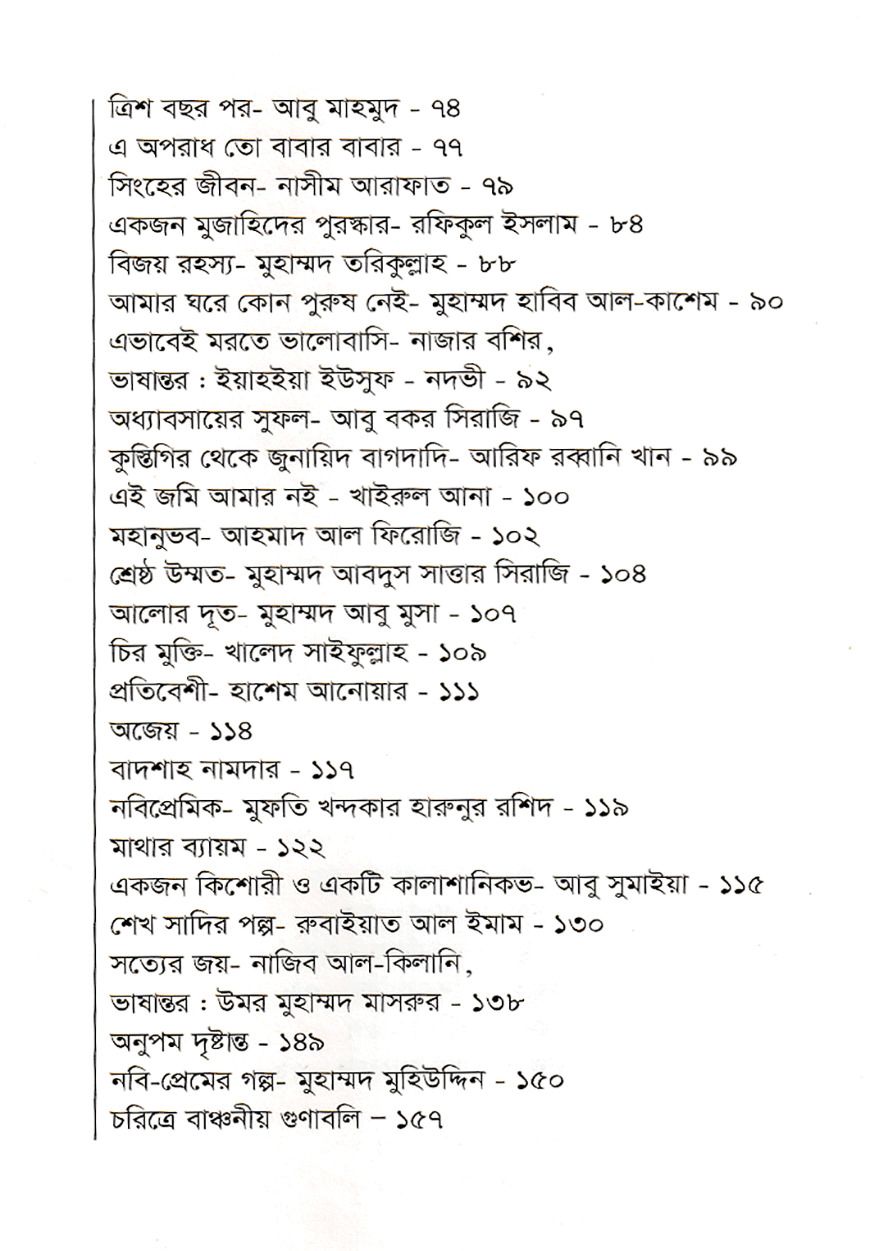 ত্রিশ বছর পর- আবু মাহমুদ - ৭৪
এ অপরাধ তো বাবার বাবার - ৭৭
সিংহের জীবন- নাসীম আরাফাত - ৭৯
একজন মুজাহিদের পুরস্কার- রফিকুল ইসলাম - ৮৪
বিজয় রহস্য- মুহাম্মদ তরিকুল্লাহ - ৮৮
আমার ঘরে কোন পুরুষ নেই- মুহাম্মদ হাবিব আল-কাশেম - ৯০
এভাবেই মরতে ভালোবাসি- নাজার বশির,
ভাষান্তর : ইয়াহইয়া ইউসুফ - নদভী - ৯২
অধ্যাবসায়ের সুফল- আবু বকর সিরাজি - ৯৭
কুস্তিগির থেকে জুনায়িদ বাগদাদি- আরিফ রব্বানি খান - ৯৯
এই জমি আমার নই - খাইরুল আনা - ১০০
মহানুভব- আহমাদ আল ফিরোজি - ১০২
শ্রেষ্ঠ উম্মত- মুহাম্মদ আবদুস সাত্তার সিরাজি - ১০৪
আলোর দূত- মুহাম্মদ আবু মুসা - ১০৭
চির মুক্তি- খালেদ সাইফুল্লাহ - ১০৯
প্রতিবেশী- হাশেম আনোয়ার - ১১১
অজেয় - ১১৪
বাদশাহ নামদার - ১১৭
নবিপ্রেমিক- মুফতি খন্দকার হারুনুর রশিদ - ১১৯
মাথার ব্যায়ম - ১২২
একজন কিশোরী ও একটি কালাশানিকভ- আবু সুমাইয়া - ১১৫
শেখ সাদির পল্প- রুবাইয়াত আল ইমাম - ১৩০
সত্যের জয়- নাজিব আল-কিলানি,
ভাষান্তর : উমর মুহাম্মদ মাসরুর - ১৩৮
অনুপম দৃষ্টান্ত - ১৪৯
নবি-প্রেমের গল্প- মুহাম্মদ মুহিউদ্দিন - ১৫০
চরিত্রে বাঞ্চনীয় গুণাবলি – ১৫৭